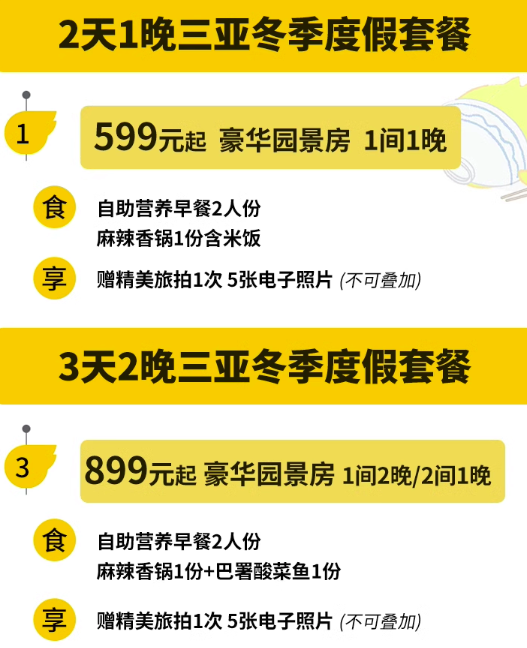 2天1晚三亚冬季度假套餐

1

599元起 豪华园景房 1间1晚

食 自助营养早餐2人份
麻辣香锅1份含米饭

享 赠精美旅拍1次 5张电子照片 (不可叠加)

3天2晚三亚冬季度假套餐

3

899元起 豪华园景房 1间2晚/2间1晚

食 自助营养早餐2人份
麻辣香锅1份+巴署酸菜鱼1份

享 赠精美旅拍1次 5张电子照片 (不可叠加)